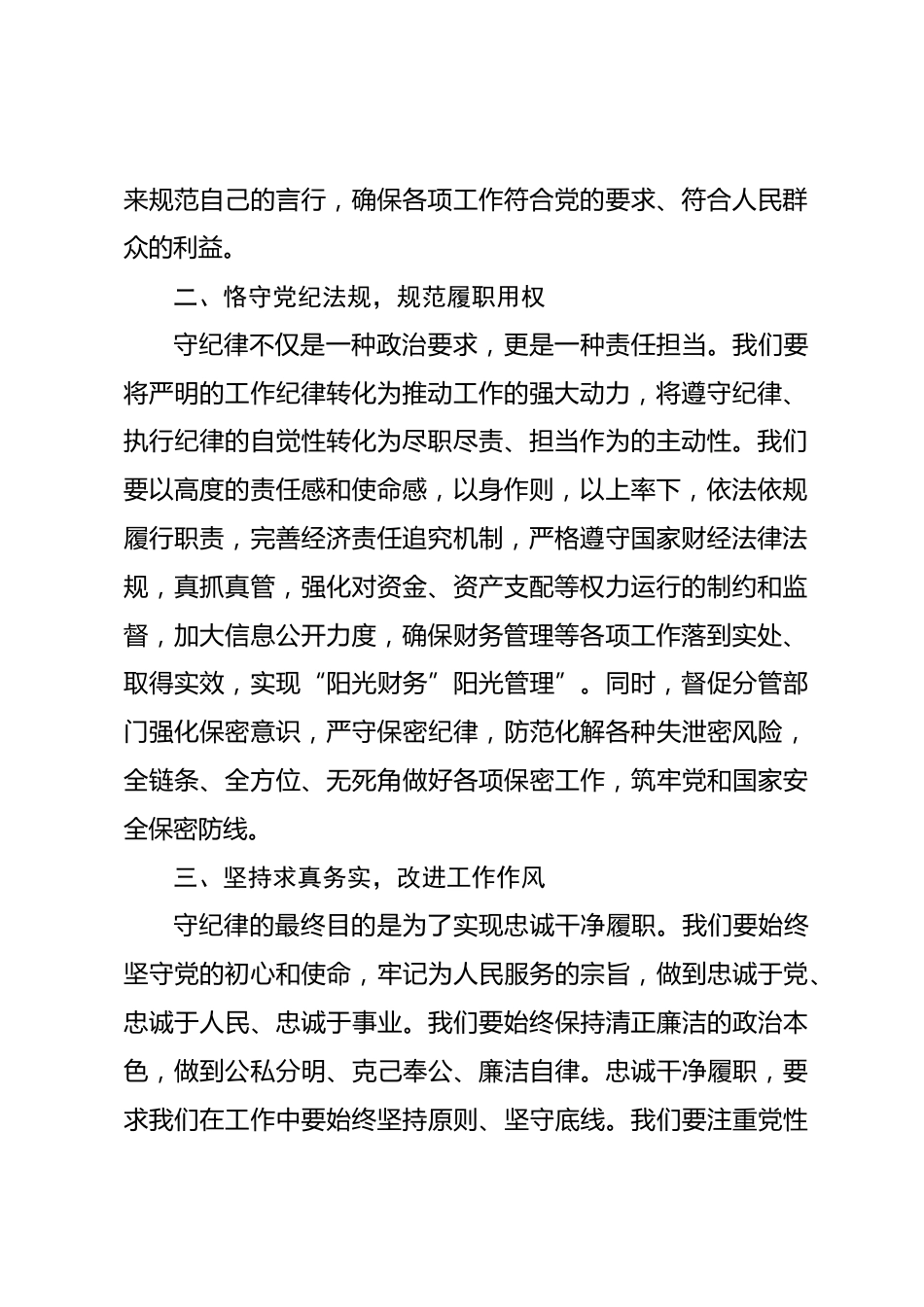 来规范自己的言行，确保各项工作符合党的要求、符合人民群众的利益。

二、恪守党纪法规，规范履职用权

守纪律不仅是一种政治要求，更是一种责任担当。我们要将严明的工作纪律转化为推动工作的强大动力，将遵守纪律、执行纪律的自觉性转化为尽职尽责、担当作为的主动性。我们要以高度的责任感和使命感，以身作则，以上率下，依法依规履行职责，完善经济责任追究机制，严格遵守国家财经法律法规，真抓真管，强化对资金、资产支配等权力运行的制约和监督，加大信息公开力度，确保财务管理等各项工作落到实处、取得实效，实现“阳光财务”阳光管理”。同时，督促分管部门强化保密意识，严守保密纪律，防范化解各种失泄密风险，全链条、全方位、无死角做好各项保密工作，筑牢党和国家安全保密防线。

三、坚持求真务实，改进工作作风

守纪律的最终目的是为了实现忠诚干净履职。我们要始终坚守党的初心和使命，牢记为人民服务的宗旨，做到忠诚于党、忠诚于人民、忠诚于事业。我们要始终保持清正廉洁的政治本色，做到公私分明、克己奉公、廉洁自律。忠诚干净履职，要求我们在工作中要始终坚持原则、坚守底线。我们要注重党性